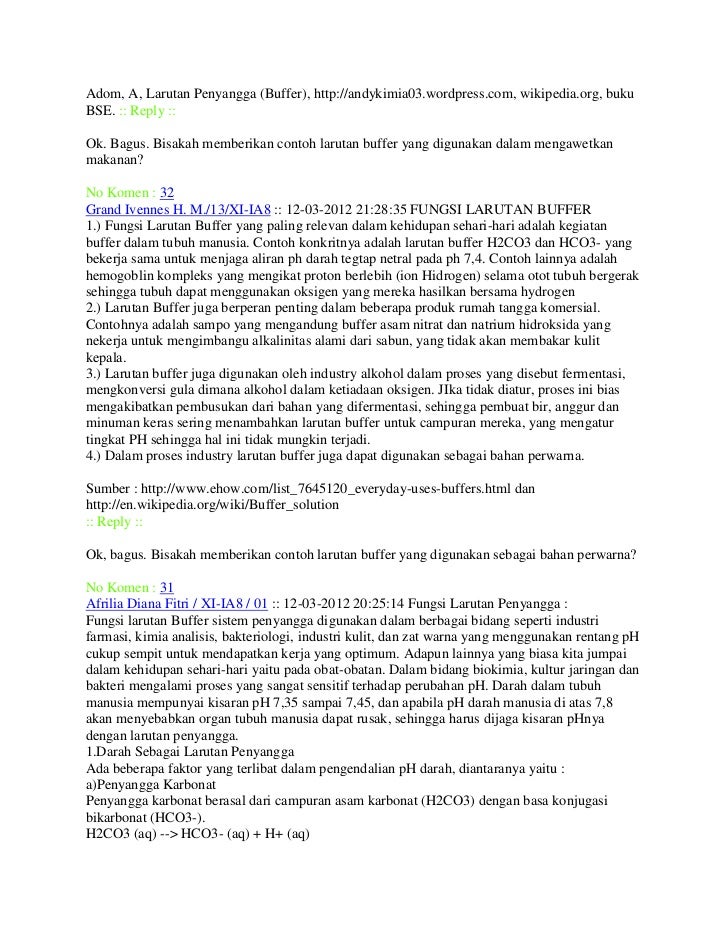 Adom, A, Larutan Penyangga (Buffer), http://andykimia03.wordpress.com, wikipedia.org, buku BSE. :: Reply ::

Ok. Bagus. Bisakah memberikan contoh larutan buffer yang digunakan dalam mengawetkan makanan?

No Komen : 32
Grand Ivennes H. M./13/XI-IA8 :: 12-03-2012 21:28:35 FUNGSI LARUTAN BUFFER
1.) Fungsi Larutan Buffer yang paling relevan dalam kehidupan sehari-hari adalah kegiatan buffer dalam tubuh manusia. Contoh konkritnya adalah larutan buffer H2CO3 dan HCO3- yang bekerja sama untuk menjaga aliran ph darah tegtap netral pada ph 7,4. Contoh lainnya adalah hemogoblin kompleks yang mengikat proton berlebih (ion Hidrogen) selama otot tubuh bergerak sehingga tubuh dapat menggunakan oksigen yang mereka hasilkan bersama hydrogen
2.) Larutan Buffer juga berperan penting dalam beberapa produk rumah tangga komersial. Contohnya adalah sampo yang mengandung buffer asam nitrat dan natrium hidroksida yang nekerja untuk mengimbangu alkalinitas alami dari sabun, yang tidak akan membakar kulit kepala.
3.) Larutan buffer juga digunakan oleh industry alkohol dalam proses yang disebut fermentasi, mengkonversi gula dimana alkohol dalam ketiadaan oksigen. JIka tidak diatur, proses ini bias mengakibatkan pembusukan dari bahan yang difermentasi, sehingga pembuat bir, anggur dan minuman keras sering menambahkan larutan buffer untuk campuran mereka, yang mengatur tingkat PH sehingga hal ini tidak mungkin terjadi.
4.) Dalam proses industry larutan buffer juga dapat digunakan sebagai bahan perwarna.

Sumber : http://www.ehow.com/list_7645120_everyday-uses-buffers.html dan http://en.wikipedia.org/wiki/Buffer_solution
:: Reply ::

Ok, bagus. Bisakah memberikan contoh larutan buffer yang digunakan sebagai bahan perwarna?

No Komen : 31
Afrilia Diana Fitri / XI-IA8 / 01 :: 12-03-2012 20:25:14 Fungsi Larutan Penyangga :
Fungsi larutan Buffer sistem penyangga digunakan dalam berbagai bidang seperti industri farmasi, kimia analisis, bakteriologi, industri kulit, dan zat warna yang menggunakan rentang pH cukup sempit untuk mendapatkan kerja yang optimum. Adapun lainnya yang biasa kita jumpai dalam kehidupan sehari-hari yaitu pada obat-obatan. Dalam bidang biokimia, kultur jaringan dan bakteri mengalami proses yang sangat sensitif terhadap perubahan pH. Darah dalam tubuh manusia mempunyai kisaran pH 7,35 sampai 7,45, dan apabila pH darah manusia di atas 7,8 akan menyebabkan organ tubuh manusia dapat rusak, sehingga harus dijaga kisaran pHnya dengan larutan penyangga.
1.Darah Sebagai Larutan Penyangga
Ada beberapa faktor yang terlibat dalam pengendalian pH darah, diantaranya yaitu :
a)Penyangga Karbonat
Penyangga karbonat berasal dari campuran asam karbonat (H2CO3) dengan basa konjugasi bikarbonat (HCO3-).
H2CO3 (aq) --> HCO3- (aq) + H+ (aq)